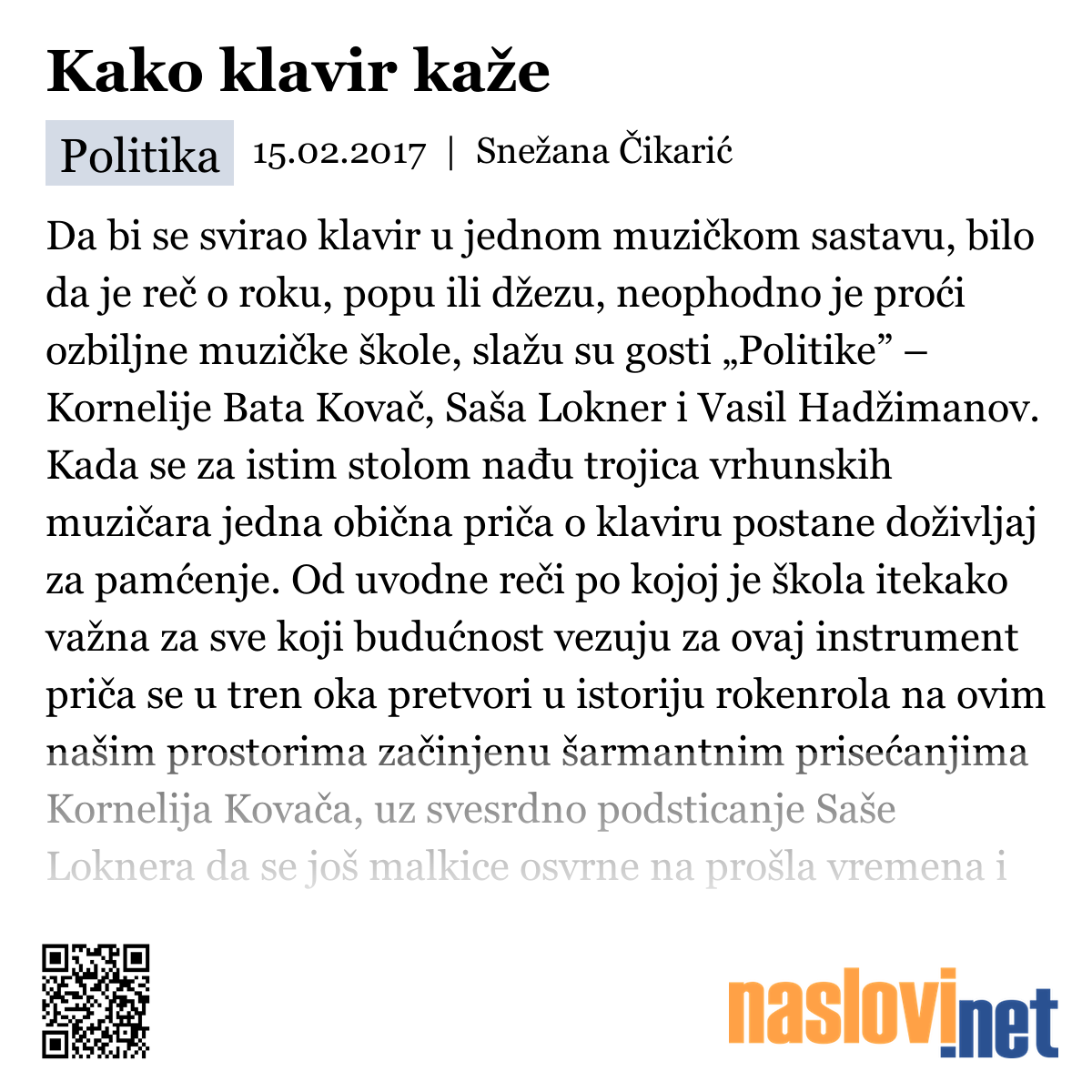 Kako klavir kaže

Politika 15.02.2017 | Snežana Čikarić

Da bi se svirao klavir u jednom muzičkom sastavu, bilo da je reč o roku, popu ili džezu, neophodno je proći ozbiljne muzičke škole, slažu su gosti „Politike” – Kornelije Bata Kovač, Saša Lokner i Vasil Hadžimanov. Kada se za istim stolom nađu trojica vrhunskih muzičara jedna obična priča o klaviru postane doživljaj za pamćenje. Od uvodne reči po kojoj je škola itekako važna za sve koji budućnost vezuju za ovaj instrument priča se u tren oka pretvori u istoriju rokenrola na ovim našim prostorima začinjenu šarmantnim prisećanjima Kornelija Kovača, uz svesrdno podsticanje Saše Loknera da se još malkice osvrne na prošla vremena i

naslovi.net